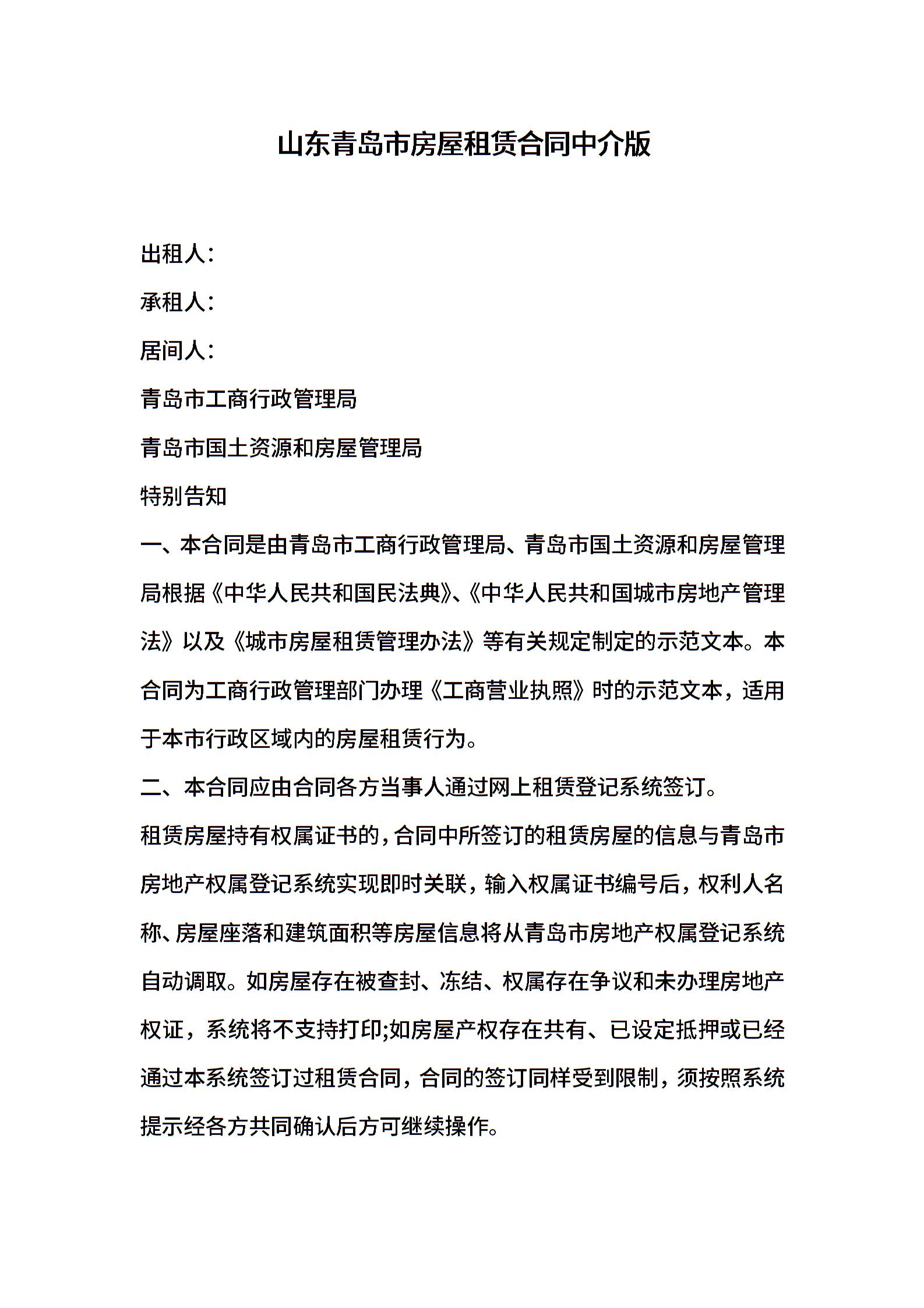 山东青岛市房屋租赁合同中介版

出租人：

承租人：

居间人：

青岛市工商行政管理局

青岛市国土资源和房屋管理局

特别告知

一、本合同是由青岛市工商行政管理局、青岛市国土资源和房屋管理局根据《中华人民共和国民法典》、《中华人民共和国城市房地产管理法》以及《城市房屋租赁管理办法》等有关规定制定的示范文本。本合同为工商行政管理部门办理《工商营业执照》时的示范文本，适用于本市行政区域内的房屋租赁行为。

二、本合同应由合同各方当事人通过网上租赁登记系统签订。

租赁房屋持有权属证书的，合同中所签订的租赁房屋的信息与青岛市房地产权属登记系统实现即时关联，输入权属证书编号后，权利人名称、房屋座落和建筑面积等房屋信息将从青岛市房地产权属登记系统自动调取。如房屋存在被查封、冻结、权属存在争议和未办理房地产权证，系统将不支持打印;如房屋产权存在共有、已设定抵押或已经通过本系统签订过租赁合同，合同的签订同样受到限制，须按照系统提示经各方共同确认后方可继续操作。